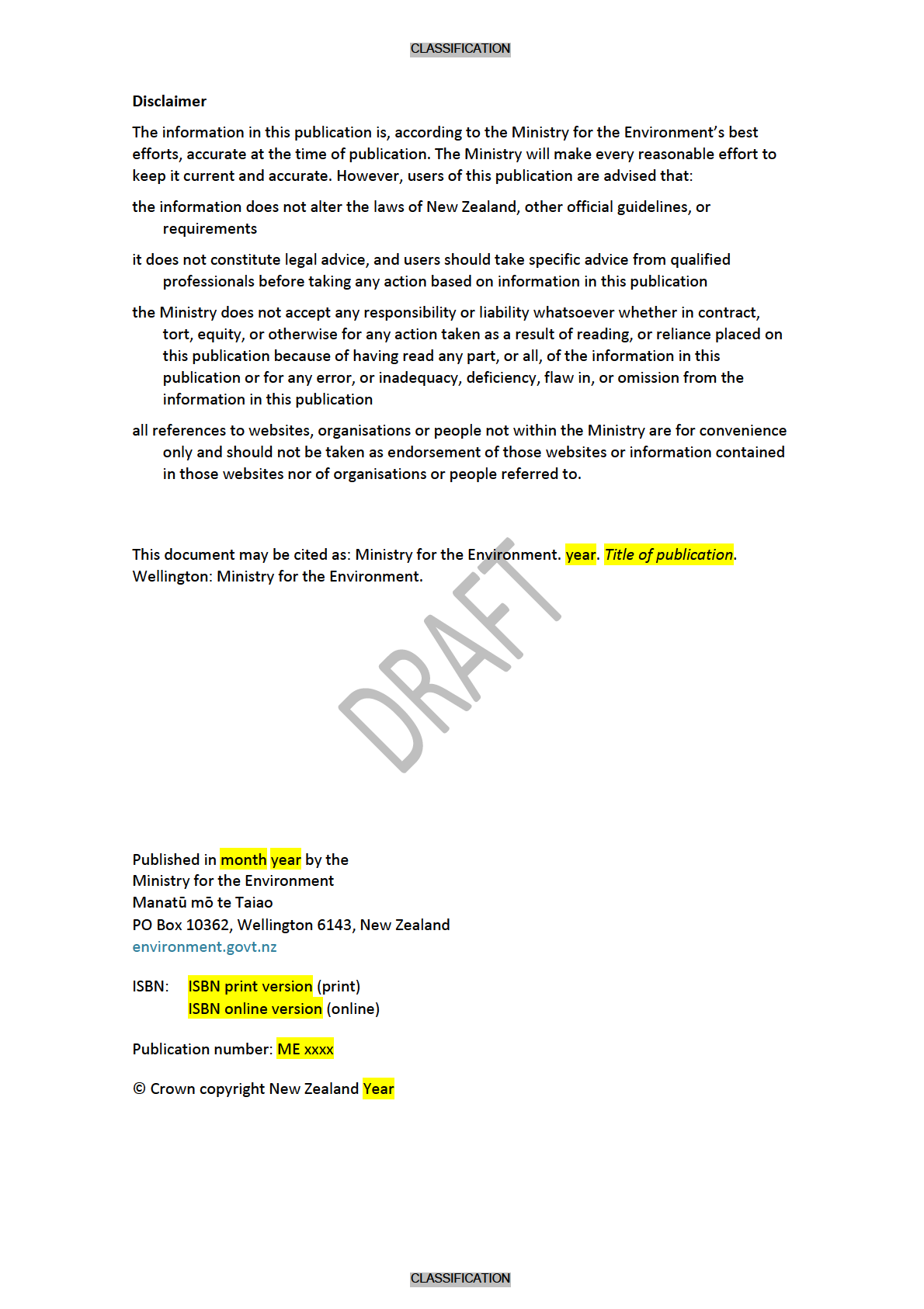 CLASSIFICATION

Disclaimer

The information in this publication is, according to the Ministry for the Environment's best efforts, accurate at the time of publication. The Ministry will make every reasonable effort to keep it current and accurate. However, users of this publication are advised that:

the information does not alter the laws of New Zealand, other official guidelines, or requirements

it does not constitute legal advice, and users should take specific advice from qualified professionals before taking any action based on information in this publication

the Ministry does not accept any responsibility or liability whatsoever whether in contract, tort, equity, or otherwise for any action taken as a result of reading, or reliance placed on this publication because of having read any part, or all, of the information in this publication or for any error, or inadequacy, deficiency, flaw in, or omission from the information in this publication

all references to websites, organisations or people not within the Ministry are for convenience only and should not be taken as endorsement of those websites or information contained in those websites nor of organisations or people referred to.

This document may be cited as: Ministry for the Environment. year. Title of publication. Wellington: Ministry for the Environment.

DRAFT

Published in month year by the
Ministry for the Environment
Manatū mō te Taiao
PO Box 10362, Wellington 6143, New Zealand
environment.govt.nz

ISBN: ISBN print version (print)
ISBN online version (online)

Publication number: ME xxxx

© Crown copyright New Zealand Year

CLASSIFICATION